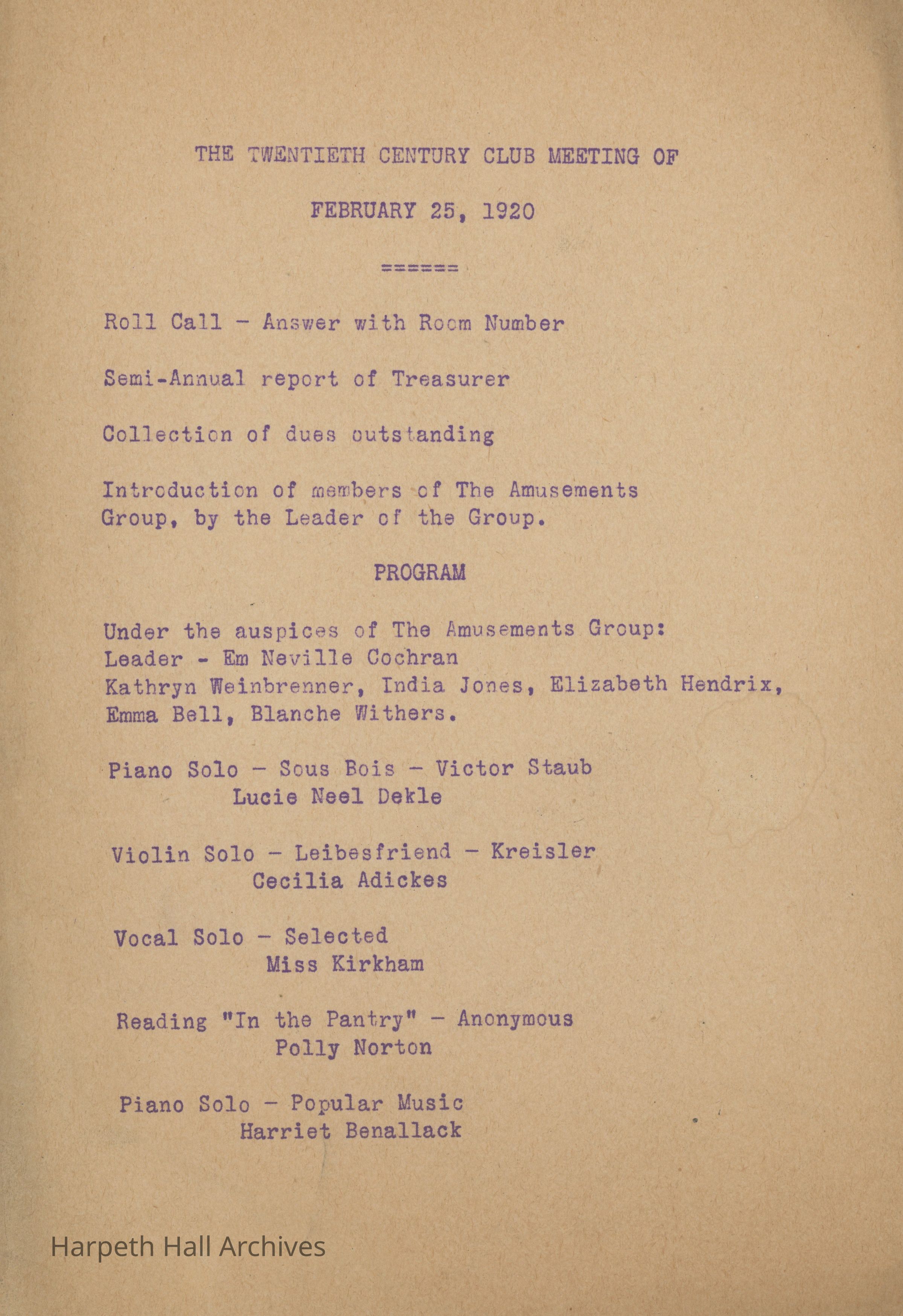 THE TWENTIETH CENTURY CLUB MEETING OF

FEBRUARY 25, 1920

======

Roll Call - Answer with Room Number

Semi-Annual report of Treasurer

Collection of dues outstanding

Introduction of members of The Amusements Group, by the Leader of the Group.

PROGRAM

Under the auspices of The Amusements Group:
Leader - Em Neville Cochran
Kathryn Weinbrenner, India Jones, Elizabeth Hendrix, Emma Bell, Blanche Withers.

Piano Solo - Sous Bois - Victor Staub
Lucie Neel Dekle

Violin Solo - Leibesfriend - Kreisler
Cecilia Adickes

Vocal Solo - Selected
Miss Kirkham

Reading "In the Pantry" - Anonymous
Polly Norton

Piano Solo - Popular Music
Harriet Benallack

Harpeth Hall Archives